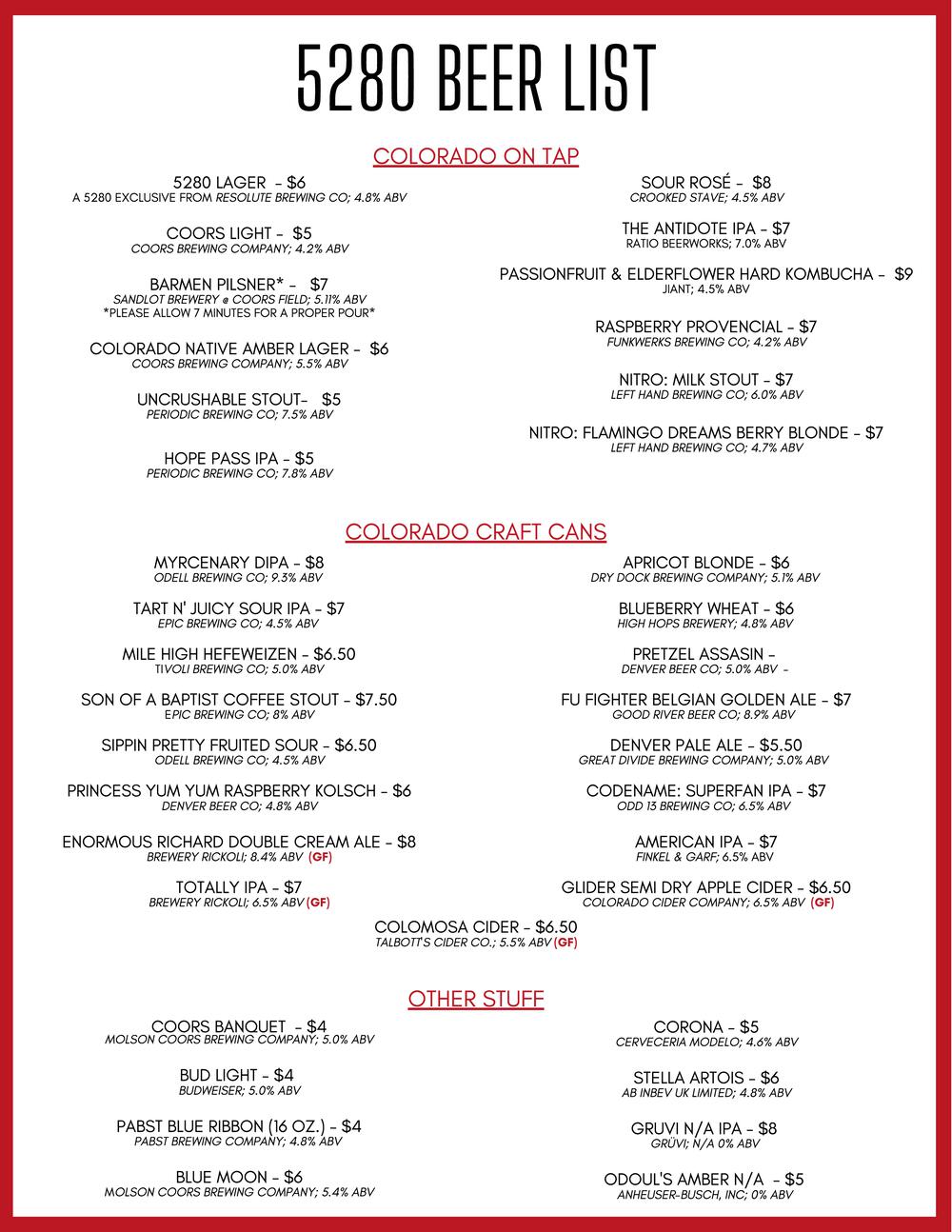 5280 BEER LIST

COLORADO ON TAP

5280 LAGER - $6
A 5280 EXCLUSIVE FROM RESOLUTE BREWING CO; 4.8% ABV

COORS LIGHT - $5
COORS BREWING COMPANY; 4.2% ABV

BARMEN PILSNER* - $7
SANDLOT BREWERY @ COORS FIELD; 5.11% ABV
*PLEASE ALLOW 7 MINUTES FOR A PROPER POUR*

COLORADO NATIVE AMBER LAGER - $6
COORS BREWING COMPANY; 5.5% ABV

UNCRUSHABLE STOUT- $5
PERIODIC BREWING CO; 7.5% ABV

HOPE PASS IPA - $5
PERIODIC BREWING CO; 7.8% ABV

SOUR ROSÉ - $8
CROOKED STAVE; 4.5% ABV

THE ANTIDOTE IPA - $7
RATIO BEERWORKS; 7.0% ABV

PASSIONFRUIT & ELDERFLOWER HARD KOMBUCHA - $9
JIANT; 4.5% ABV

RASPBERRY PROVENCIAL - $7
FUNKWERKS BREWING CO; 4.2% ABV

NITRO: MILK STOUT - $7
LEFT HAND BREWING CO; 6.0% ABV

NITRO: FLAMINGO DREAMS BERRY BLONDE - $7
LEFT HAND BREWING CO; 4.7% ABV

COLORADO CRAFT CANS

MYRCENARY DIPA - $8
ODELL BREWING CO; 9.3% ABV

TART N' JUICY SOUR IPA - $7
EPIC BREWING CO; 4.5% ABV

MILE HIGH HEFEWEIZEN - $6.50
TIVOLI BREWING CO; 5.0% ABV

SON OF A BAPTIST COFFEE STOUT - $7.50
EPIC BREWING CO; 8% ABV

SIPPIN PRETTY FRUITED SOUR - $6.50
ODELL BREWING CO; 4.5% ABV

PRINCESS YUM YUM RASPBERRY KOLSCH - $6
DENVER BEER CO; 4.8% ABV

ENORMOUS RICHARD DOUBLE CREAM ALE - $8
BREWERY RICKOLI; 8.4% ABV (GF)

TOTALLY IPA - $7
BREWERY RICKOLI; 6.5% ABV (GF)

APRICOT BLONDE - $6
DRY DOCK BREWING COMPANY; 5.1% ABV

BLUEBERRY WHEAT - $6
HIGH HOPS BREWERY; 4.8% ABV

PRETZEL ASSASIN -
DENVER BEER CO; 5.0% ABV -

FU FIGHTER BELGIAN GOLDEN ALE - $7
GOOD RIVER BEER CO; 8.9% ABV

DENVER PALE ALE - $5.50
GREAT DIVIDE BREWING COMPANY; 5.0% ABV

CODENAME: SUPERFAN IPA - $7
ODD 13 BREWING CO; 6.5% ABV

AMERICAN IPA - $7
FINKEL & GARF; 6.5% ABV

GLIDER SEMI DRY APPLE CIDER - $6.50
COLORADO CIDER COMPANY; 6.5% ABV (GF)

COLOMOSA CIDER - $6.50
TALBOTT'S CIDER CO.; 5.5% ABV (GF)

OTHER STUFF

COORS BANQUET - $4
MOLSON COORS BREWING COMPANY; 5.0% ABV

BUD LIGHT - $4
BUDWEISER; 5.0% ABV

PABST BLUE RIBBON (16 OZ.) - $4
PABST BREWING COMPANY; 4.8% ABV

BLUE MOON - $6
MOLSON COORS BREWING COMPANY; 5.4% ABV

CORONA - $5
CERVECERIA MODELO; 4.6% ABV

STELLA ARTOIS - $6
AB INBEV UK LIMITED; 4.8% ABV

GRUVI N/A IPA - $8
GRÜVI; N/A 0% ABV

ODOUL'S AMBER N/A - $5
ANHEUSER-BUSCH, INC; 0% ABV